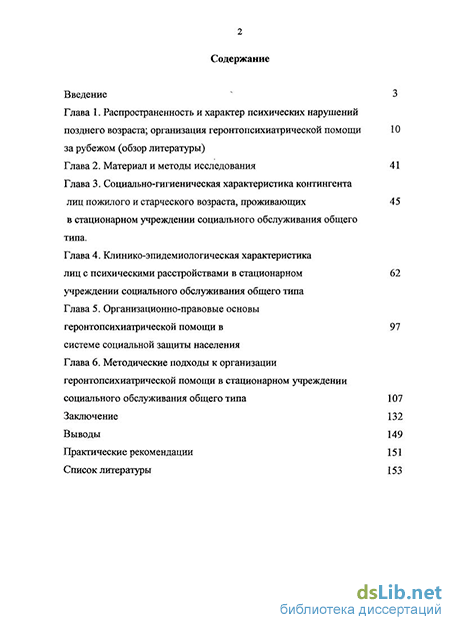 2

Содержание

Введение 3

Глава 1. Распространенность и характер психических нарушений позднего возраста; организация геронтопсихиатрической помощи за рубежом (обзор литературы) 10

Глава 2. Материал и методы исследования 41

Глава 3. Социально-гигиеническая характеристика контингента лиц пожилого и старческого возраста, проживающих в стационарном учреждении социального обслуживания общего типа. 45

Глава 4. Клинико-эпидемиологическая характеристика лиц с психическими расстройствами в стационарном учреждении социального обслуживания общего типа 62

Глава 5. Организационно-правовые основы геронтопсихиатрической помощи в системе социальной защиты населения 97

Глава 6. Методические подходы к организации геронтопсихиатрической помощи в стационарном учреждении социального обслуживания общего типа 107

Заключение 132

Выводы 149

Практические рекомендации 151

Список литературы 153

dsLib.net
библиотека диссертаций